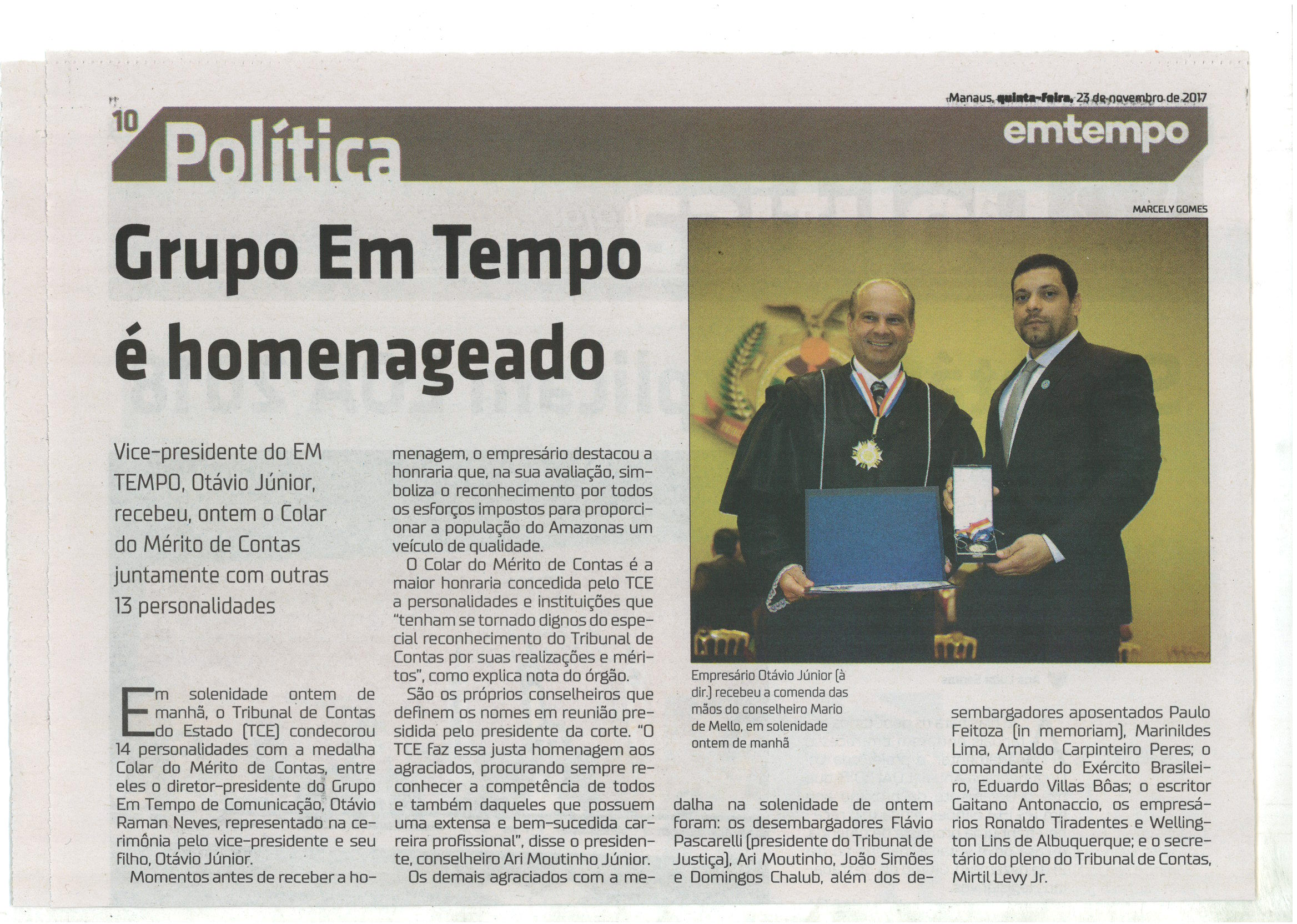 Manaus, quinta-feira, 23 de novembro de 2017

10 Política

emtempo

MARCELY GOMES

Grupo Em Tempo é homenageado

Vice-presidente do EM TEMPO, Otávio Júnior, recebeu, ontem o Colar do Mérito de Contas juntamente com outras 13 personalidades

Em solenidade ontem de manhã, o Tribunal de Contas do Estado (TCE) condecorou 14 personalidades com a medalha Colar do Mérito de Contas, entre eles o diretor-presidente do Grupo Em Tempo de Comunicação, Otávio Raman Neves, representado na cerimônia pelo vice-presidente e seu filho, Otávio Júnior.

Momentos antes de receber a homenagem, o empresário destacou a honraria que, na sua avaliação, simboliza o reconhecimento por todos os esforços impostos para proporcionar a população do Amazonas um veículo de qualidade.

O Colar do Mérito de Contas é a maior honraria concedida pelo TCE a personalidades e instituições que "tenham se tornado dignos do especial reconhecimento do Tribunal de Contas por suas realizações e méritos", como explica nota do órgão.

São os próprios conselheiros que definem os nomes em reunião presidida pelo presidente da corte. "O TCE faz essa justa homenagem aos agraciados, procurando sempre reconhecer a competência de todos e também daqueles que possuem uma extensa e bem-sucedida carreira profissional", disse o presidente, conselheiro Ari Moutinho Júnior.

Os demais agraciados com a medalha na solenidade de ontem foram: os desembargadores Flávio Pascarelli (presidente do Tribunal de Justiça), Ari Moutinho, João Simões e Domingos Chalub, além dos desembargadores aposentados Paulo Feitoza (in memoriam), Marinildes Lima, Arnaldo Carpinteiro Peres; o comandante do Exército Brasileiro, Eduardo Villas Bôas; o escritor Gaitano Antonaccio, os empresários Ronaldo Tiradentes e Wellington Lins de Albuquerque; e o secretário do pleno do Tribunal de Contas, Mirtil Levy Jr.

Empresário Otávio Júnior (à dir.) recebeu a comenda das mãos do conselheiro Mario de Mello, em solenidade ontem de manhã